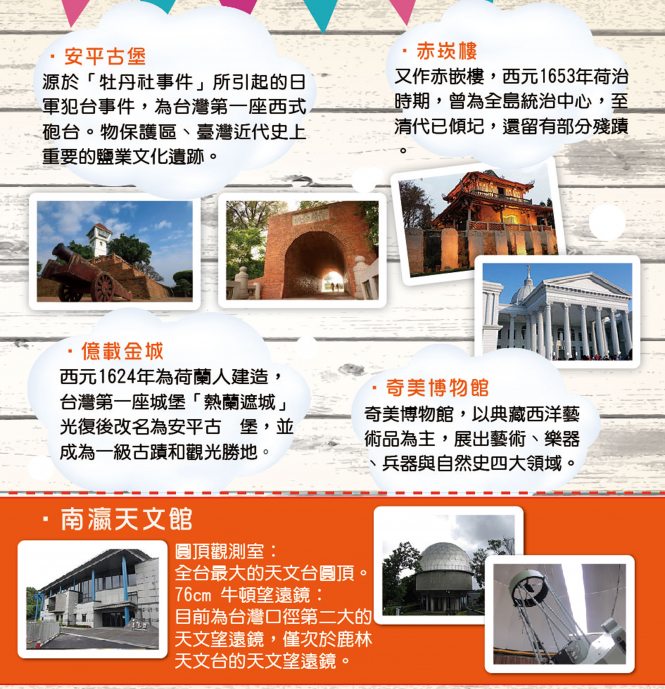 ・安平古堡
源於「牡丹社事件」所引起的日軍犯台事件，為台灣第一座西式砲台。物保護區、臺灣近代史上重要的鹽業文化遺跡。

・赤崁樓
又作赤嵌樓，西元1653年荷治時期，曾為全島統治中心，至清代已傾圮，還留有部分殘蹟。

・億載金城
西元1624年為荷蘭人建造，台灣第一座城堡「熱蘭遮城」光復後改名為安平古 堡，並成為一級古蹟和觀光勝地。

・奇美博物館
奇美博物館，以典藏西洋藝術品為主，展出藝術、樂器、兵器與自然史四大領域。

・南瀛天文館
圓頂觀測室：
全台最大的天文台圓頂。
76cm 牛頓望遠鏡：
目前為台灣口徑第二大的天文望遠鏡，僅次於鹿林天文台的天文望遠鏡。